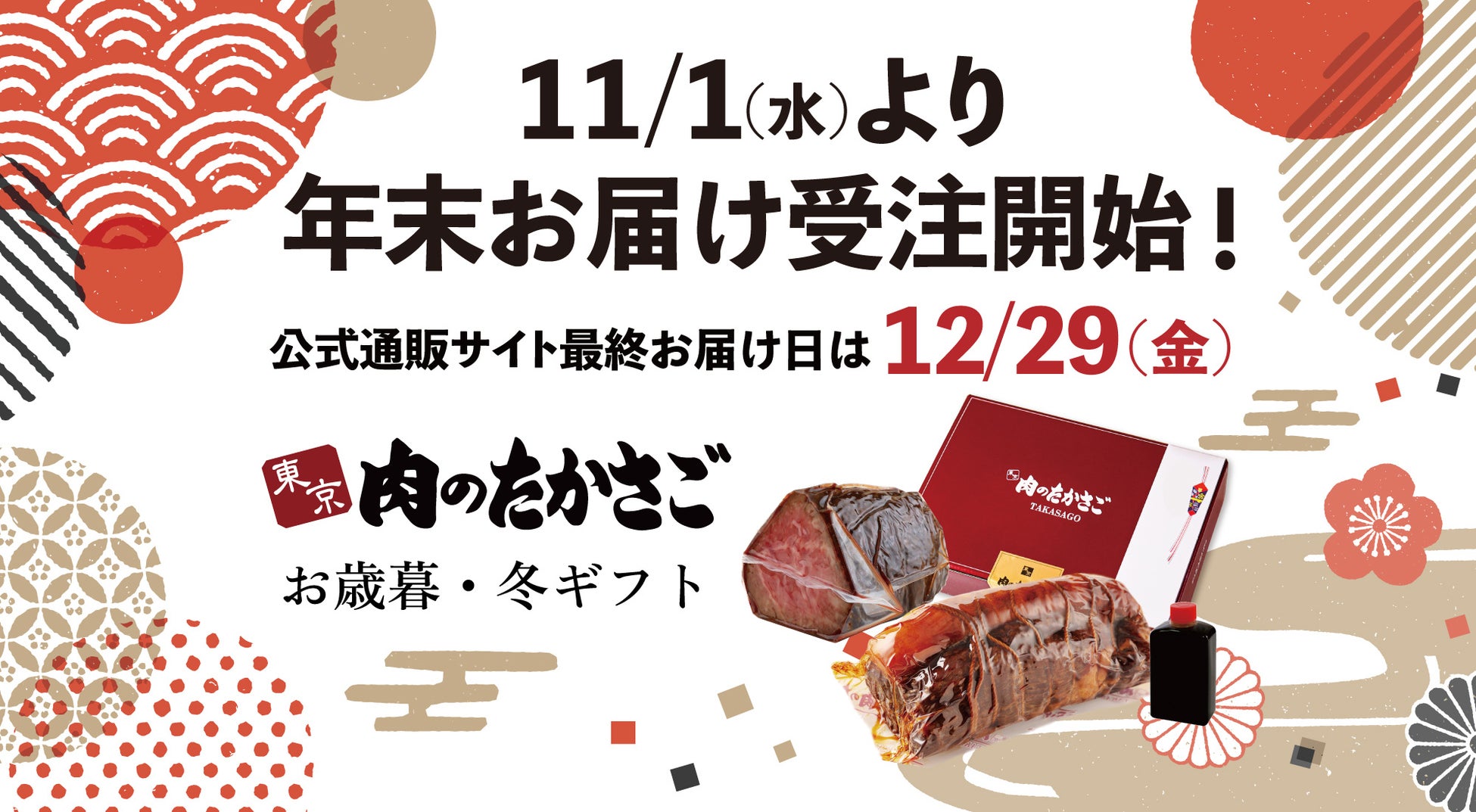 11/1(水)より
年末お届け受注開始！

公式通販サイト最終お届け日は 12/29(金)

東京 肉のたかさご

お歳暮・冬ギフト

肉のたかさご
TAKASAGO